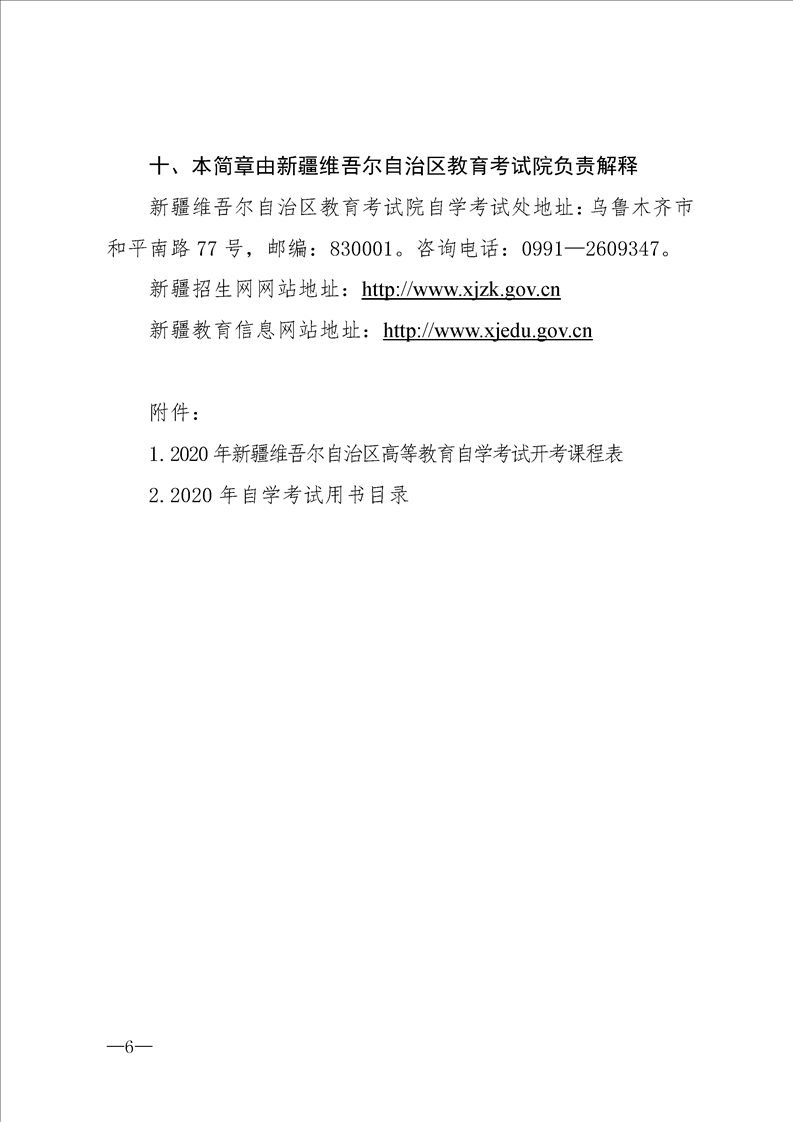 十、本简章由新疆维吾尔自治区教育考试院负责解释

新疆维吾尔自治区教育考试院自学考试处地址：乌鲁木齐市和平南路 77 号，邮编：830001。咨询电话：0991—2609347。

新疆招生网网站地址：http://www.xjzk.gov.cn

新疆教育信息网站地址：http://www.xjedu.gov.cn

附件：

1. 2020 年新疆维吾尔自治区高等教育自学考试开考课程表

2. 2020 年自学考试用书目录

—6—